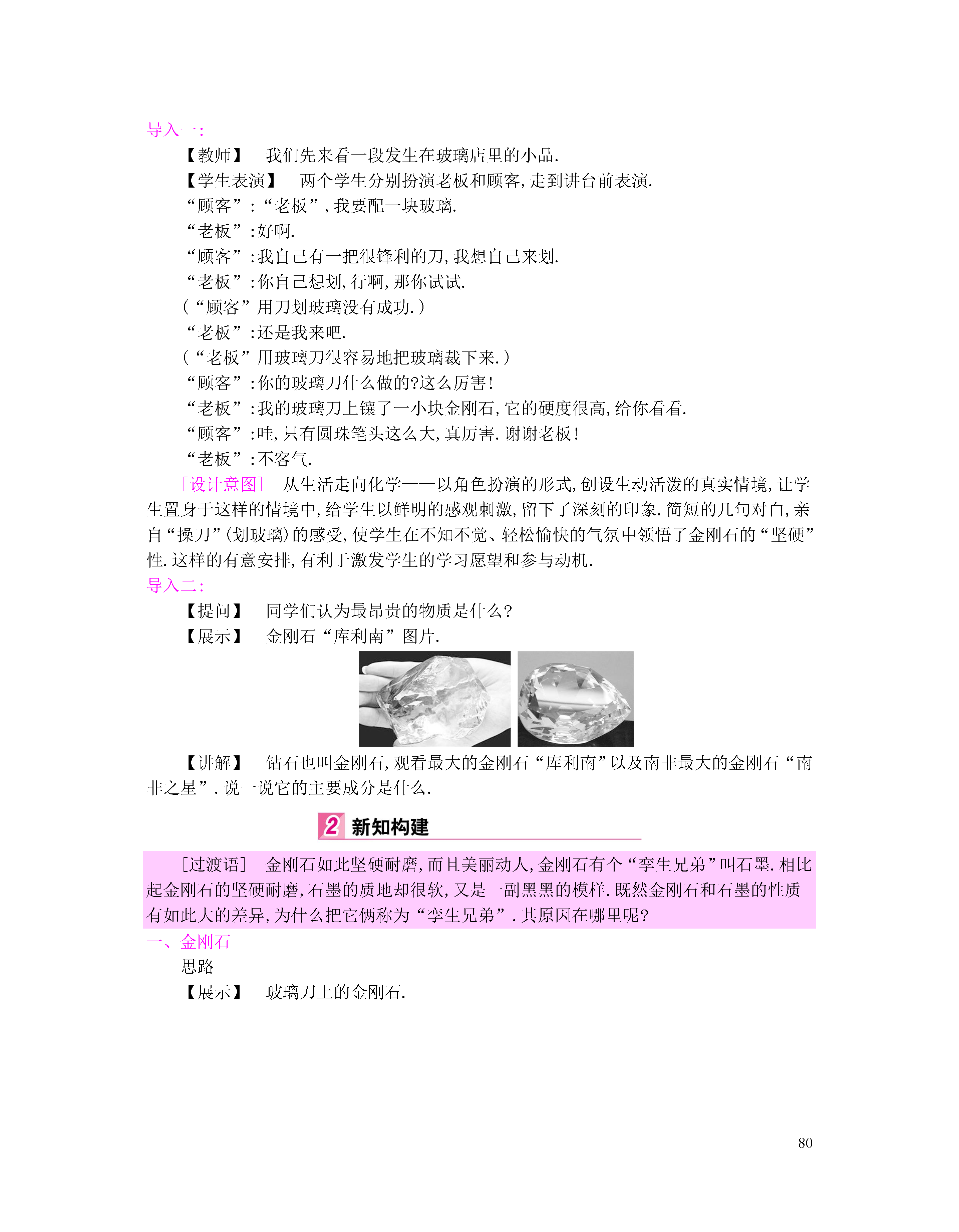 导入一：

【教师】 我们先来看一段发生在玻璃店里的小品.

【学生表演】 两个学生分别扮演老板和顾客,走到讲台前表演.

“顾客”：“老板”，我要配一块玻璃.

“老板”：好啊.

“顾客”：我自己有一把很锋利的刀,我想自己来划.

“老板”：你自己想划,行啊,那你试试.

(“顾客”用刀划玻璃没有成功.)

“老板”：还是我来吧.

(“老板”用玻璃刀很容易地把玻璃裁下来.)

“顾客”：你的玻璃刀什么做的?这么厉害!

“老板”：我的玻璃刀上镶了一小块金刚石,它的硬度很高,给你看看.

“顾客”：哇,只有圆珠笔头这么大,真厉害.谢谢老板!

“老板”：不客气.

[设计意图] 从生活走向化学——以角色扮演的形式,创设生动活泼的真实情境,让学生置身于这样的情境中,给学生以鲜明的感观刺激,留下了深刻的印象.简短的几句对白,亲自“操刀”(划玻璃)的感受,使学生在不知不觉、轻松愉快的气氛中领悟了金刚石的“坚硬”性.这样的有意安排,有利于激发学生的学习愿望和参与动机.

导入二：

【提问】 同学们认为最昂贵的物质是什么?

【展示】 金刚石“库利南”图片.

【讲解】 钻石也叫金刚石,观看最大的金刚石“库利南”以及南非最大的金刚石“南非之星”.说一说它的主要成分是什么.

2 新知构建

[过渡语] 金刚石如此坚硬耐磨,而且美丽动人,金刚石有个“孪生兄弟”叫石墨.相比起金刚石的坚硬耐磨,石墨的质地却很软,又是一副黑黑的模样.既然金刚石和石墨的性质有如此大的差异,为什么把它俩称为“孪生兄弟”.其原因在哪里呢?

一、金刚石

思路

【展示】 玻璃刀上的金刚石.

80